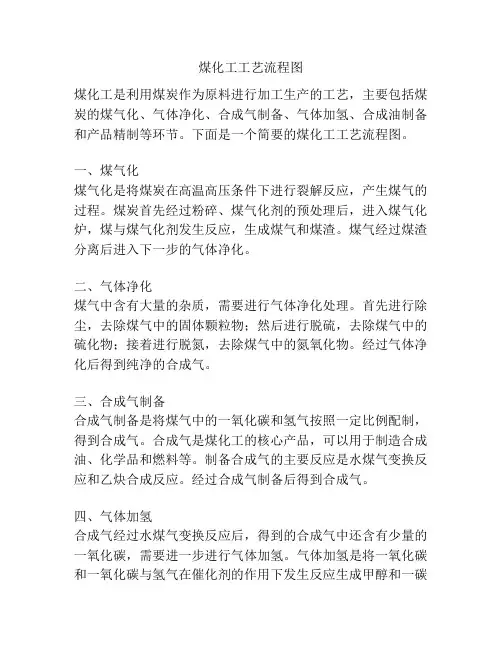 煤化工工艺流程图

煤化工是利用煤炭作为原料进行加工生产的工艺，主要包括煤炭的煤气化、气体净化、合成气制备、气体加氢、合成油制备和产品精制等环节。下面是一个简要的煤化工工艺流程图。

一、煤气化
煤气化是将煤炭在高温高压条件下进行裂解反应，产生煤气的过程。煤炭首先经过粉碎、煤气化剂的预处理后，进入煤气化炉，煤与煤气化剂发生反应，生成煤气和煤渣。煤气经过煤渣分离后进入下一步的气体净化。

二、气体净化
煤气中含有大量的杂质，需要进行气体净化处理。首先进行除尘，去除煤气中的固体颗粒物；然后进行脱硫，去除煤气中的硫化物；接着进行脱氮，去除煤气中的氮氧化物。经过气体净化后得到纯净的合成气。

三、合成气制备
合成气制备是将煤气中的一氧化碳和氢气按照一定比例配制，得到合成气。合成气是煤化工的核心产品，可以用于制造合成油、化学品和燃料等。制备合成气的主要反应是水煤气变换反应和乙炔合成反应。经过合成气制备后得到合成气。

四、气体加氢
合成气经过水煤气变换反应后，得到的合成气中还含有少量的一氧化碳，需要进一步进行气体加氢。气体加氢是将一氧化碳和一氧化碳与氢气在催化剂的作用下发生反应生成甲醇和一碳